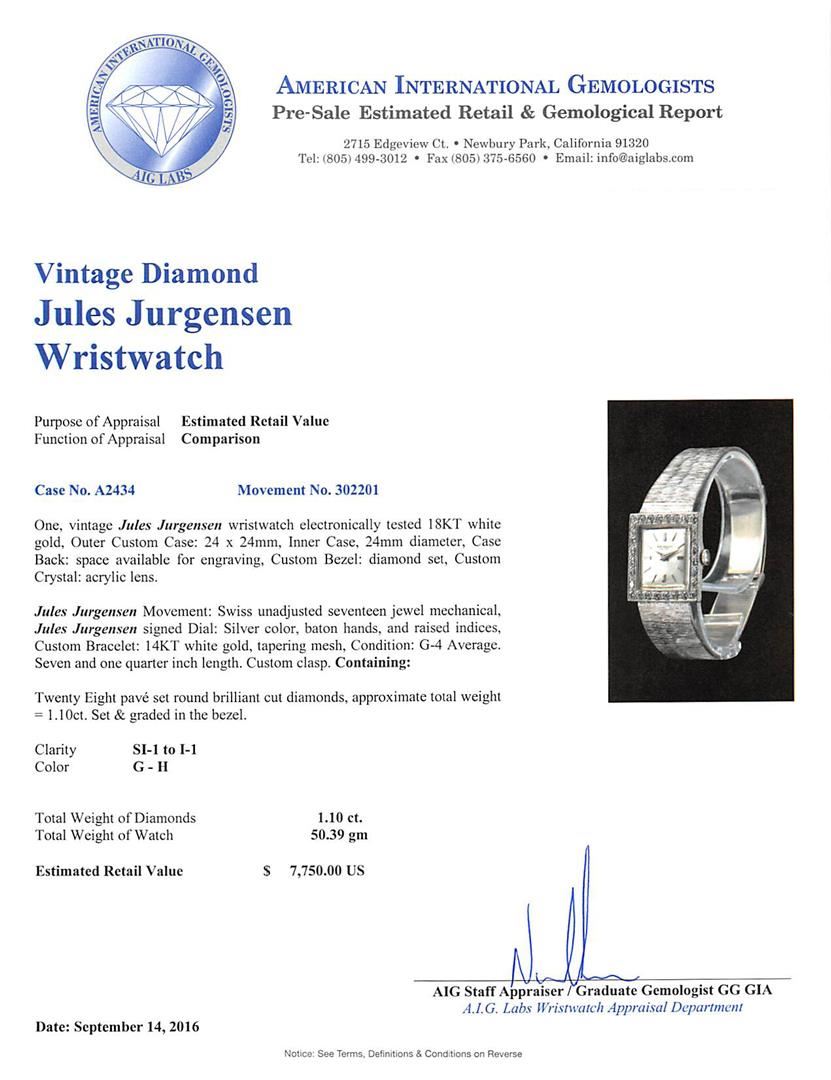 AMERICAN INTERNATIONAL GEMOLOGISTS
AIG LABS

AMERICAN INTERNATIONAL GEMOLOGISTS
Pre-Sale Estimated Retail & Gemological Report
2715 Edgeview Ct. • Newbury Park, California 91320
Tel: (805) 499-3012 • Fax (805) 375-6560 • Email: info@aiglabs.com

Vintage Diamond
Jules Jurgensen
Wristwatch

Purpose of Appraisal Estimated Retail Value
Function of Appraisal Comparison

Case No. A2434 Movement No. 302201

One, vintage Jules Jurgensen wristwatch electronically tested 18KT white gold, Outer Custom Case: 24 x 24mm, Inner Case, 24mm diameter, Case Back: space available for engraving, Custom Bezel: diamond set, Custom Crystal: acrylic lens.

Jules Jurgensen Movement: Swiss unadjusted seventeen jewel mechanical, Jules Jurgensen signed Dial: Silver color, baton hands, and raised indices, Custom Bracelet: 14KT white gold, tapering mesh, Condition: G-4 Average. Seven and one quarter inch length. Custom clasp. Containing:

Twenty Eight pavé set round brilliant cut diamonds, approximate total weight = 1.10ct. Set & graded in the bezel.

Clarity SI-1 to I-1
Color G - H

Total Weight of Diamonds 1.10 ct.
Total Weight of Watch 50.39 gm

Estimated Retail Value $ 7,750.00 US

AIG Staff Appraiser / Graduate Gemologist GG GIA
A.I.G. Labs Wristwatch Appraisal Department

Date: September 14, 2016

Notice: See Terms, Definitions & Conditions on Reverse